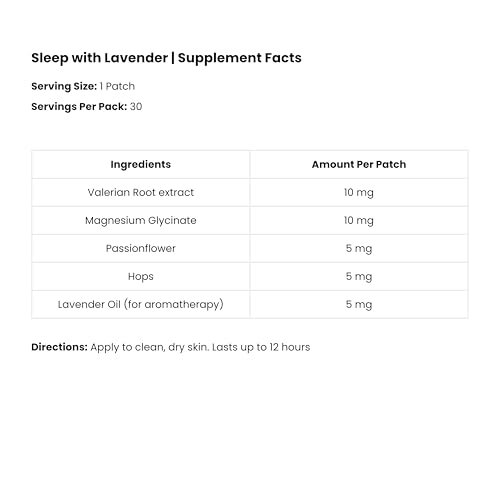 Sleep with Lavender | Supplement Facts

Serving Size: 1 Patch

Servings Per Pack: 30

| Ingredients | Amount Per Patch |
|---|---|
| Valerian Root extract | 10 mg |
| Magnesium Glycinate | 10 mg |
| Passionflower | 5 mg |
| Hops | 5 mg |
| Lavender Oil (for aromatherapy) | 5 mg |

Directions: Apply to clean, dry skin. Lasts up to 12 hours